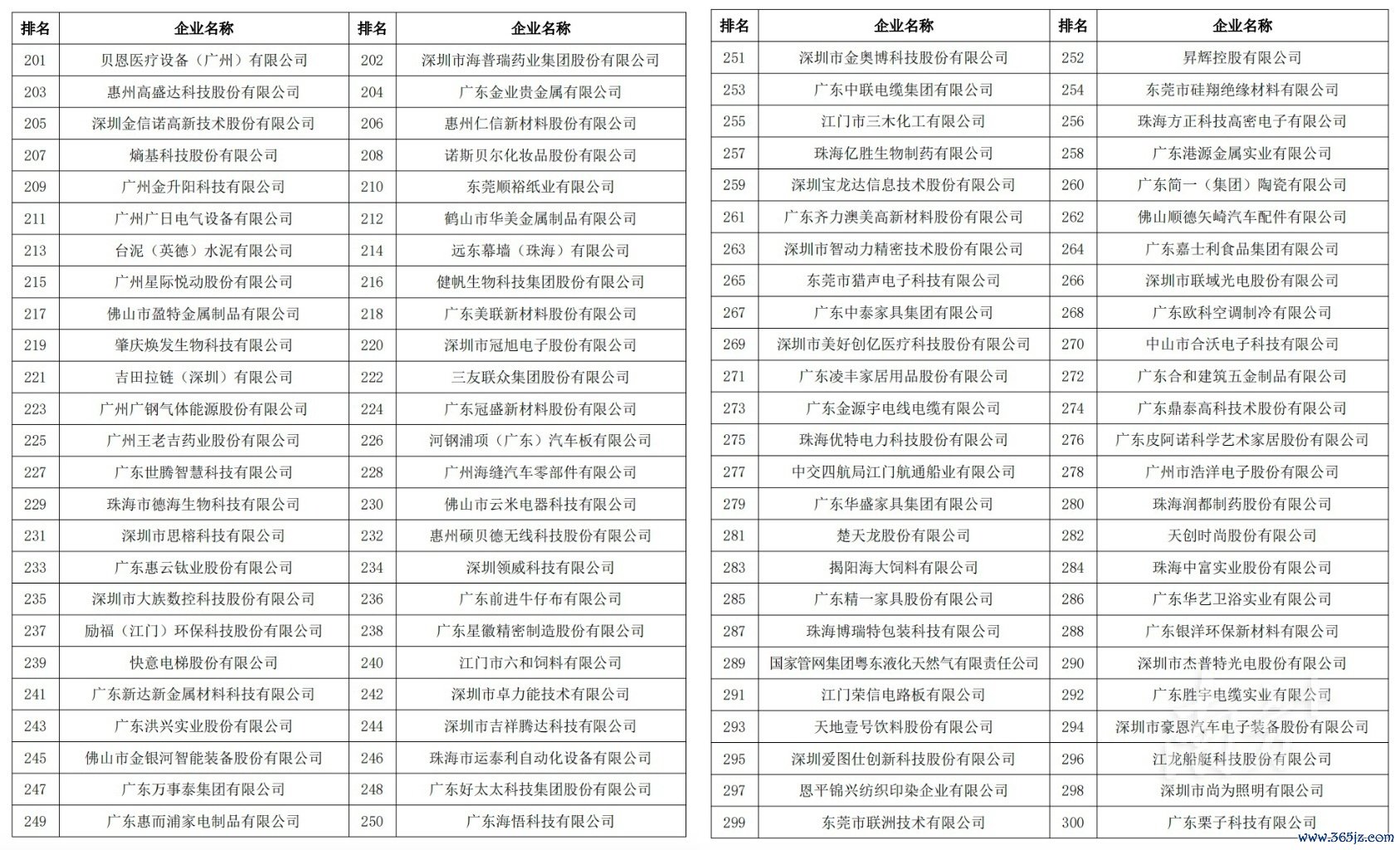 | 排名 | 企业名称 | 排名 | 企业名称 |
|---|---|---|---|
| 201 | 贝恩医疗设备（广州）有限公司 | 202 | 深圳市海普瑞药业集团股份有限公司 |
| 203 | 惠州高盛达科技股份有限公司 | 204 | 广东金业贵金属有限公司 |
| 205 | 深圳金信诺高新技术股份有限公司 | 206 | 惠州仁信新材料股份有限公司 |
| 207 | 熵基科技股份有限公司 | 208 | 诺斯贝尔化妆品股份有限公司 |
| 209 | 广州金升阳科技有限公司 | 210 | 东莞顺裕纸业有限公司 |
| 211 | 广州广日电气设备有限公司 | 212 | 鹤山市华美金属制品有限公司 |
| 213 | 台泥（英德）水泥有限公司 | 214 | 远东幕墙（珠海）有限公司 |
| 215 | 广州星际悦动股份有限公司 | 216 | 健帆生物科技集团股份有限公司 |
| 217 | 佛山市盈特金属制品有限公司 | 218 | 广东美联新材料股份有限公司 |
| 219 | 肇庆焕发生物科技有限公司 | 220 | 深圳市冠旭电子股份有限公司 |
| 221 | 吉田拉链（深圳）有限公司 | 222 | 三友联众集团股份有限公司 |
| 223 | 广州广钢气体能源股份有限公司 | 224 | 广东冠盛新材料股份有限公司 |
| 225 | 广州王老吉药业股份有限公司 | 226 | 河钢浦项（广东）汽车板有限公司 |
| 227 | 广东世腾智慧科技有限公司 | 228 | 广州海缝汽车零部件有限公司 |
| 229 | 珠海市德海生物科技有限公司 | 230 | 佛山市云米电器科技有限公司 |
| 231 | 深圳市思榕科技有限公司 | 232 | 惠州硕贝德无线科技股份有限公司 |
| 233 | 广东惠云钛业股份有限公司 | 234 | 深圳领威科技有限公司 |
| 235 | 深圳市大族数控科技股份有限公司 | 236 | 广东前进牛仔布有限公司 |
| 237 | 励福（江门）环保科技股份有限公司 | 238 | 广东星徽精密制造股份有限公司 |
| 239 | 快意电梯股份有限公司 | 240 | 江门市六和饲料有限公司 |
| 241 | 广东新达新金属材料科技有限公司 | 242 | 深圳市卓力能技术有限公司 |
| 243 | 广东洪兴实业股份有限公司 | 244 | 深圳市吉祥腾达科技有限公司 |
| 245 | 佛山市金银河智能装备股份有限公司 | 246 | 珠海市运泰利自动化设备有限公司 |
| 247 | 广东万事泰集团有限公司 | 248 | 广东好太太科技集团股份有限公司 |
| 249 | 广东惠而浦家电制品有限公司 | 250 | 广东海悟科技有限公司 |

| 排名 | 企业名称 | 排名 | 企业名称 |
|---|---|---|---|
| 251 | 深圳市金奥博科技股份有限公司 | 252 | 昇辉控股有限公司 |
| 253 | 广东中联电缆集团有限公司 | 254 | 东莞市硅翔绝缘材料有限公司 |
| 255 | 江门市三木化工有限公司 | 256 | 珠海方正科技高密电子有限公司 |
| 257 | 珠海亿胜生物制药有限公司 | 258 | 广东港源金属实业有限公司 |
| 259 | 深圳宝龙达信息技术股份有限公司 | 260 | 广东简一（集团）陶瓷有限公司 |
| 261 | 广东齐力澳美高新材料股份有限公司 | 262 | 佛山顺德矢崎汽车配件有限公司 |
| 263 | 深圳市智动力精密技术股份有限公司 | 264 | 广东嘉士利食品集团有限公司 |
| 265 | 东莞市猎声电子科技有限公司 | 266 | 深圳市联域光电股份有限公司 |
| 267 | 广东中泰家具集团有限公司 | 268 | 广东欧科空调制冷有限公司 |
| 269 | 深圳市美好创亿医疗科技股份有限公司 | 270 | 中山市合沃电子科技有限公司 |
| 271 | 广东凌丰家居用品股份有限公司 | 272 | 广东合和建筑五金制品有限公司 |
| 273 | 广东金源宇电线电缆有限公司 | 274 | 广东鼎泰高科技术股份有限公司 |
| 275 | 珠海优特电力科技股份有限公司 | 276 | 广东皮阿诺科学艺术家居股份有限公司 |
| 277 | 中交四航局江门航通船业有限公司 | 278 | 广州市浩洋电子股份有限公司 |
| 279 | 广东华盛家具集团有限公司 | 280 | 珠海润都制药股份有限公司 |
| 281 | 楚天龙股份有限公司 | 282 | 天创时尚股份有限公司 |
| 283 | 揭阳海大饲料有限公司 | 284 | 珠海中富实业股份有限公司 |
| 285 | 广东精一家具股份有限公司 | 286 | 广东华艺卫浴实业有限公司 |
| 287 | 珠海博瑞特包装科技有限公司 | 288 | 广东银洋环保新材料有限公司 |
| 289 | 国家管网集团粤东液化天然气有限责任公司 | 290 | 深圳市杰普特光电股份有限公司 |
| 291 | 江门荣信电路板有限公司 | 292 | 广东胜宇电缆实业有限公司 |
| 293 | 天地壹号饮料股份有限公司 | 294 | 深圳市豪恩汽车电子装备股份有限公司 |
| 295 | 深圳爱图仕创新科技股份有限公司 | 296 | 江龙船艇科技股份有限公司 |
| 297 | 恩平锦兴纺织印染企业有限公司 | 298 | 深圳市尚为照明有限公司 |
| 299 | 东莞市联洲技术有限公司 | 300 | 广东栗子科技有限公司 |

www.365jz.com